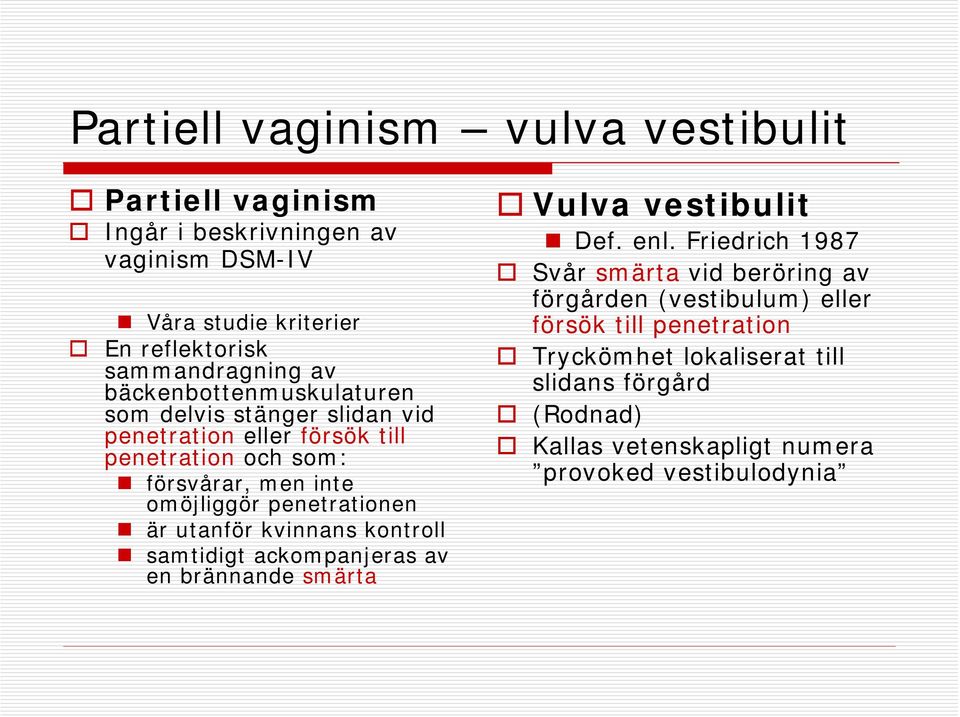 Partiell vaginism – vulva vestibulit

Partiell vaginism

Ingår i beskrivningen av vaginism DSM-IV

Våra studie kriterier

En reflektorisk sammandragning av bäckenbottenmuskulaturen som delvis stänger slidan vid penetration eller försök till penetration och som:

försvårar, men inte omöjliggör penetrationen

är utanför kvinnans kontroll

samtidigt ackompanjeras av en brännande smärta

Vulva vestibulit

Def. enl. Friedrich 1987

Svår smärta vid beröring av förgården (vestibulum) eller försök till penetration

Tryckömhet lokaliserat till slidans förgård

(Rodnad)

Kallas vetenskapligt numera ”provoked vestibulodynia”